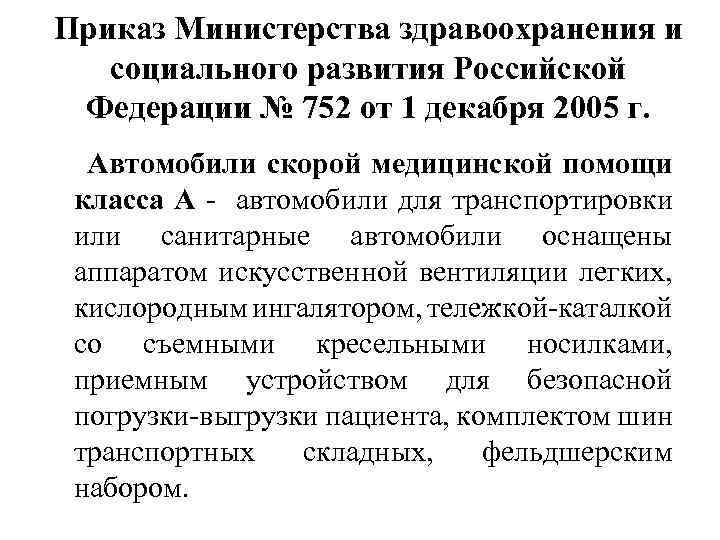 Приказ Министерства здравоохранения и социального развития Российской Федерации № 752 от 1 декабря 2005 г.

Автомобили скорой медицинской помощи класса А - автомобили для транспортировки или санитарные автомобили оснащены аппаратом искусственной вентиляции легких, кислородным ингалятором, тележкой-каталкой со съемными кресельными носилками, приемным устройством для безопасной погрузки-выгрузки пациента, комплектом шин транспортных складных, фельдшерским набором.